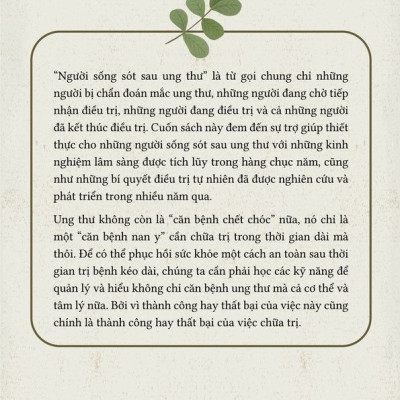 “Người sống sót sau ung thư” là từ gọi chung chỉ những người bị chẩn đoán mắc ung thư, những người đang chờ tiếp nhận điều trị, những người đang điều trị và cả những người đã kết thúc điều trị. Cuốn sách này đem đến sự trợ giúp thiết thực cho những người sống sót sau ung thư với những kinh nghiệm lâm sàng được tích lũy trong hàng chục năm, cũng như những bí quyết điều trị tự nhiên đã được nghiên cứu và phát triển trong nhiều năm qua.

Ung thư không còn là “căn bệnh chết chóc” nữa, nó chỉ là một “căn bệnh nan y” cần chữa trị trong thời gian dài mà thôi. Để có thể phục hồi sức khỏe một cách an toàn sau thời gian trị bệnh kéo dài, chúng ta cần phải học các kỹ năng để quản lý và hiểu không chỉ căn bệnh ung thư mà cả cơ thể và tâm lý nữa. Bởi vì thành công hay thất bại của việc này cũng chính là thành công hay thất bại của việc chữa trị.